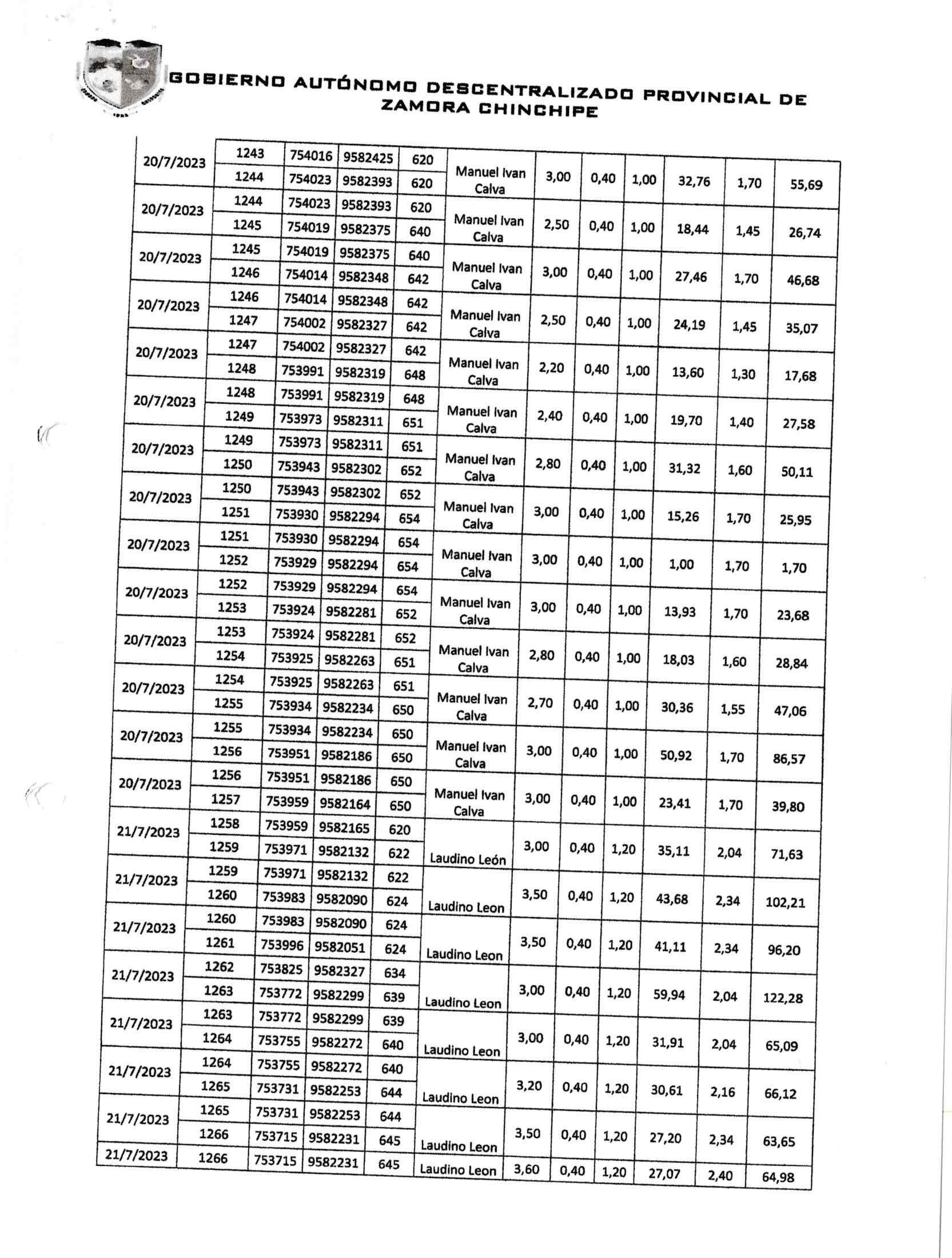 GOBIERNO AUTÓNOMO DESCENTRALIZADO PROVINCIAL DE ZAMORA CHINCHIPE

| | | | | | | | | | | | |
|---|---|---|---|---|---|---|---|---|---|---|---|
| 20/7/2023 | 1243 | 754016 | 9582425 | 620 | Manuel Ivan Calva | 3,00 | 0,40 | 1,00 | 32,76 | 1,70 | 55,69 |
| | 1244 | 754023 | 9582393 | 620 | | | | | | | |
| 20/7/2023 | 1244 | 754023 | 9582393 | 620 | Manuel Ivan Calva | 2,50 | 0,40 | 1,00 | 18,44 | 1,45 | 26,74 |
| | 1245 | 754019 | 9582375 | 640 | | | | | | | |
| 20/7/2023 | 1245 | 754019 | 9582375 | 640 | Manuel Ivan Calva | 3,00 | 0,40 | 1,00 | 27,46 | 1,70 | 46,68 |
| | 1246 | 754014 | 9582348 | 642 | | | | | | | |
| 20/7/2023 | 1246 | 754014 | 9582348 | 642 | Manuel Ivan Calva | 2,50 | 0,40 | 1,00 | 24,19 | 1,45 | 35,07 |
| | 1247 | 754002 | 9582327 | 642 | | | | | | | |
| 20/7/2023 | 1247 | 754002 | 9582327 | 642 | Manuel Ivan Calva | 2,20 | 0,40 | 1,00 | 13,60 | 1,30 | 17,68 |
| | 1248 | 753991 | 9582319 | 648 | | | | | | | |
| 20/7/2023 | 1248 | 753991 | 9582319 | 648 | Manuel Ivan Calva | 2,40 | 0,40 | 1,00 | 19,70 | 1,40 | 27,58 |
| | 1249 | 753973 | 9582311 | 651 | | | | | | | |
| 20/7/2023 | 1249 | 753973 | 9582311 | 651 | Manuel Ivan Calva | 2,80 | 0,40 | 1,00 | 31,32 | 1,60 | 50,11 |
| | 1250 | 753943 | 9582302 | 652 | | | | | | | |
| 20/7/2023 | 1250 | 753943 | 9582302 | 652 | Manuel Ivan Calva | 3,00 | 0,40 | 1,00 | 15,26 | 1,70 | 25,95 |
| | 1251 | 753930 | 9582294 | 654 | | | | | | | |
| 20/7/2023 | 1251 | 753930 | 9582294 | 654 | Manuel Ivan Calva | 3,00 | 0,40 | 1,00 | 1,00 | 1,70 | 1,70 |
| | 1252 | 753929 | 9582294 | 654 | | | | | | | |
| 20/7/2023 | 1252 | 753929 | 9582294 | 654 | Manuel Ivan Calva | 3,00 | 0,40 | 1,00 | 13,93 | 1,70 | 23,68 |
| | 1253 | 753924 | 9582281 | 652 | | | | | | | |
| 20/7/2023 | 1253 | 753924 | 9582281 | 652 | Manuel Ivan Calva | 2,80 | 0,40 | 1,00 | 18,03 | 1,60 | 28,84 |
| | 1254 | 753925 | 9582263 | 651 | | | | | | | |
| 20/7/2023 | 1254 | 753925 | 9582263 | 651 | Manuel Ivan Calva | 2,70 | 0,40 | 1,00 | 30,36 | 1,55 | 47,06 |
| | 1255 | 753934 | 9582234 | 650 | | | | | | | |
| 20/7/2023 | 1255 | 753934 | 9582234 | 650 | Manuel Ivan Calva | 3,00 | 0,40 | 1,00 | 50,92 | 1,70 | 86,57 |
| | 1256 | 753951 | 9582186 | 650 | | | | | | | |
| 20/7/2023 | 1256 | 753951 | 9582186 | 650 | Manuel Ivan Calva | 3,00 | 0,40 | 1,00 | 23,41 | 1,70 | 39,80 |
| | 1257 | 753959 | 9582164 | 650 | | | | | | | |
| 21/7/2023 | 1258 | 753959 | 9582165 | 620 | Laudino León | 3,00 | 0,40 | 1,20 | 35,11 | 2,04 | 71,63 |
| | 1259 | 753971 | 9582132 | 622 | | | | | | | |
| 21/7/2023 | 1259 | 753971 | 9582132 | 622 | Laudino Leon | 3,50 | 0,40 | 1,20 | 43,68 | 2,34 | 102,21 |
| | 1260 | 753983 | 9582090 | 624 | | | | | | | |
| 21/7/2023 | 1260 | 753983 | 9582090 | 624 | Laudino Leon | 3,50 | 0,40 | 1,20 | 41,11 | 2,34 | 96,20 |
| | 1261 | 753996 | 9582051 | 624 | | | | | | | |
| 21/7/2023 | 1262 | 753825 | 9582327 | 634 | Laudino Leon | 3,00 | 0,40 | 1,20 | 59,94 | 2,04 | 122,28 |
| | 1263 | 753772 | 9582299 | 639 | | | | | | | |
| 21/7/2023 | 1263 | 753772 | 9582299 | 639 | Laudino Leon | 3,00 | 0,40 | 1,20 | 31,91 | 2,04 | 65,09 |
| | 1264 | 753755 | 9582272 | 640 | | | | | | | |
| 21/7/2023 | 1264 | 753755 | 9582272 | 640 | Laudino Leon | 3,20 | 0,40 | 1,20 | 30,61 | 2,16 | 66,12 |
| | 1265 | 753731 | 9582253 | 644 | | | | | | | |
| 21/7/2023 | 1265 | 753731 | 9582253 | 644 | Laudino Leon | 3,50 | 0,40 | 1,20 | 27,20 | 2,34 | 63,65 |
| | 1266 | 753715 | 9582231 | 645 | | | | | | | |
| 21/7/2023 | 1266 | 753715 | 9582231 | 645 | Laudino Leon | 3,60 | 0,40 | 1,20 | 27,07 | 2,40 | 64,98 |